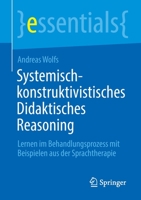 }essentials{

Andreas Wolfs

Systemisch-konstruktivistisches Didaktisches Reasoning

Lernen im Behandlungsprozess mit Beispielen aus der Sprachtherapie

Springer